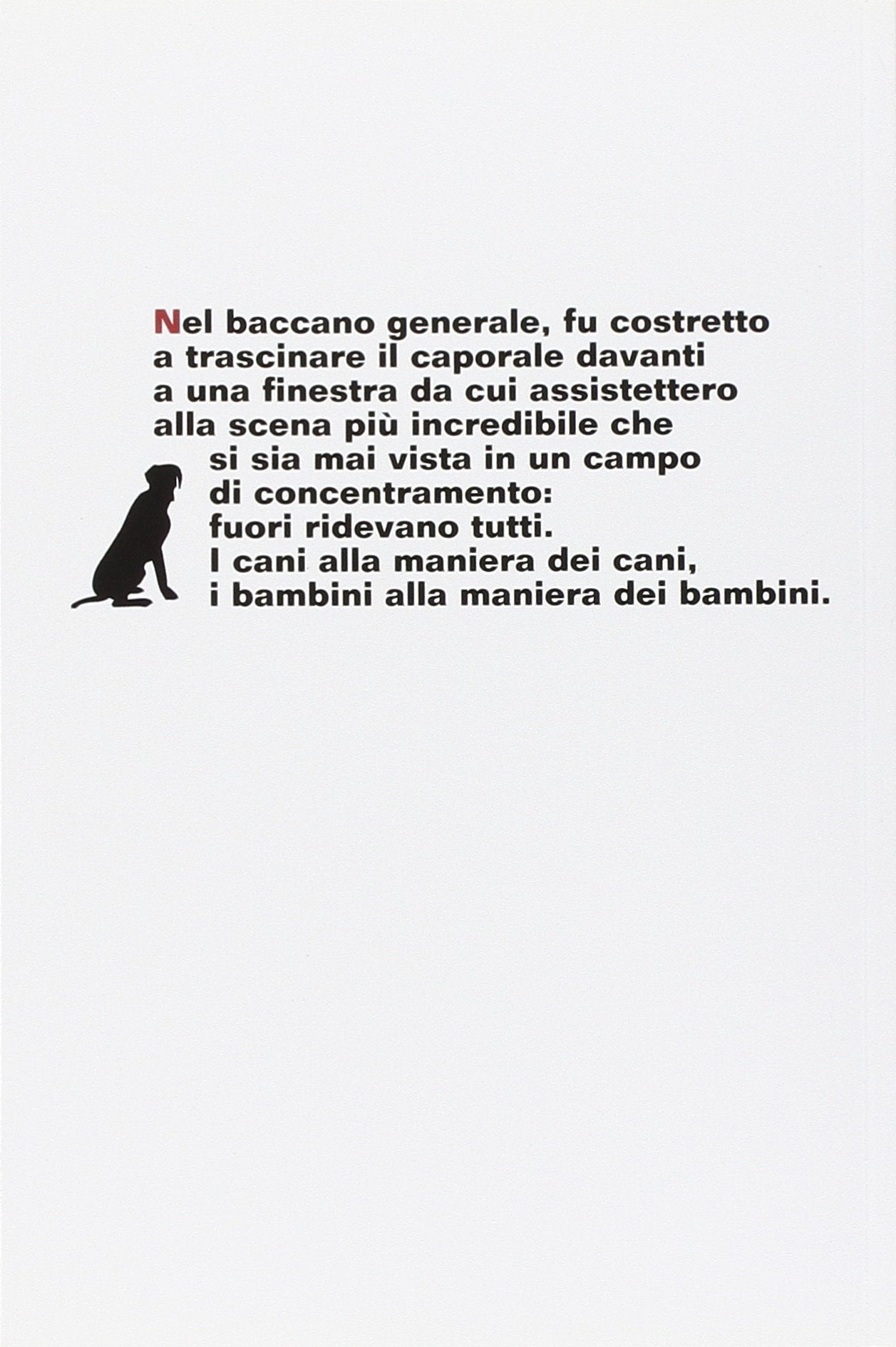 Nel baccano generale, fu costretto a trascinare il caporale davanti a una finestra da cui assistettero alla scena più incredibile che si sia mai vista in un campo di concentramento: fuori ridevano tutti. I cani alla maniera dei cani, i bambini alla maniera dei bambini.